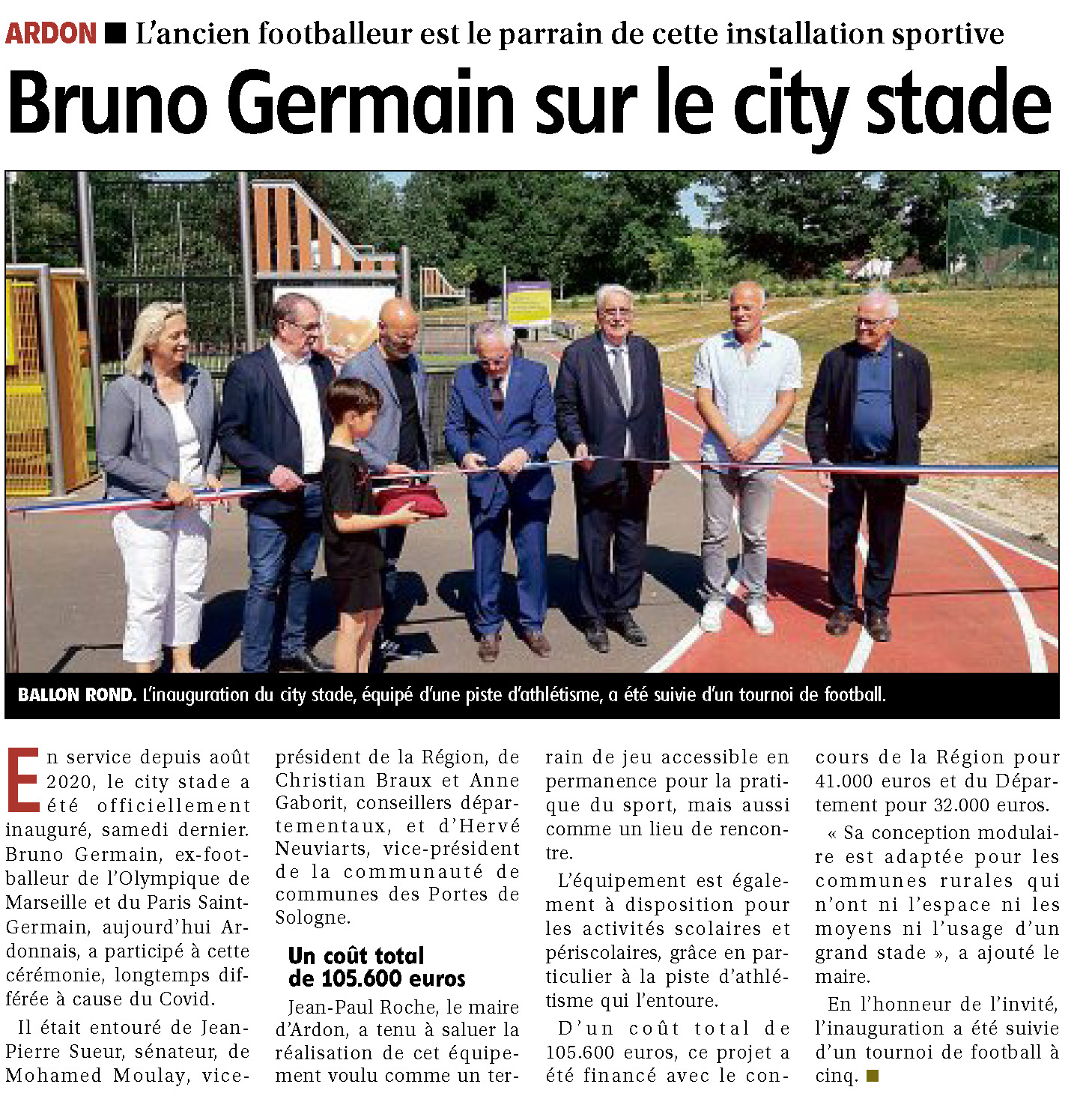 ARDON ■ L'ancien footballeur est le parrain de cette installation sportive

Bruno Germain sur le city stade

BALLON ROND. L'inauguration du city stade, équipé d'une piste d'athlétisme, a été suivie d'un tournoi de football.

En service depuis août 2020, le city stade a été officiellement inauguré, samedi dernier. Bruno Germain, ex-footballeur de l'Olympique de Marseille et du Paris Saint-Germain, aujourd'hui Ardonnais, a participé à cette cérémonie, longtemps différée à cause du Covid.

Il était entouré de Jean-Pierre Sueur, sénateur, de Mohamed Moulay, vice-président de la Région, de Christian Braux et Anne Gaborit, conseillers départementaux, et d'Hervé Neuviarts, vice-président de la communauté de communes des Portes de Sologne.

Un coût total de 105.600 euros

Jean-Paul Roche, le maire d'Ardon, a tenu à saluer la réalisation de cet équipement voulu comme un terrain de jeu accessible en permanence pour la pratique du sport, mais aussi comme un lieu de rencontre.

L'équipement est également à disposition pour les activités scolaires et périscolaires, grâce en particulier à la piste d'athlétisme qui l'entoure.

D'un coût total de 105.600 euros, ce projet a été financé avec le concours de la Région pour 41.000 euros et du Département pour 32.000 euros.

« Sa conception modulaire est adaptée pour les communes rurales qui n'ont ni l'espace ni les moyens ni l'usage d'un grand stade », a ajouté le maire.

En l'honneur de l'invité, l'inauguration a été suivie d'un tournoi de football à cinq. ■